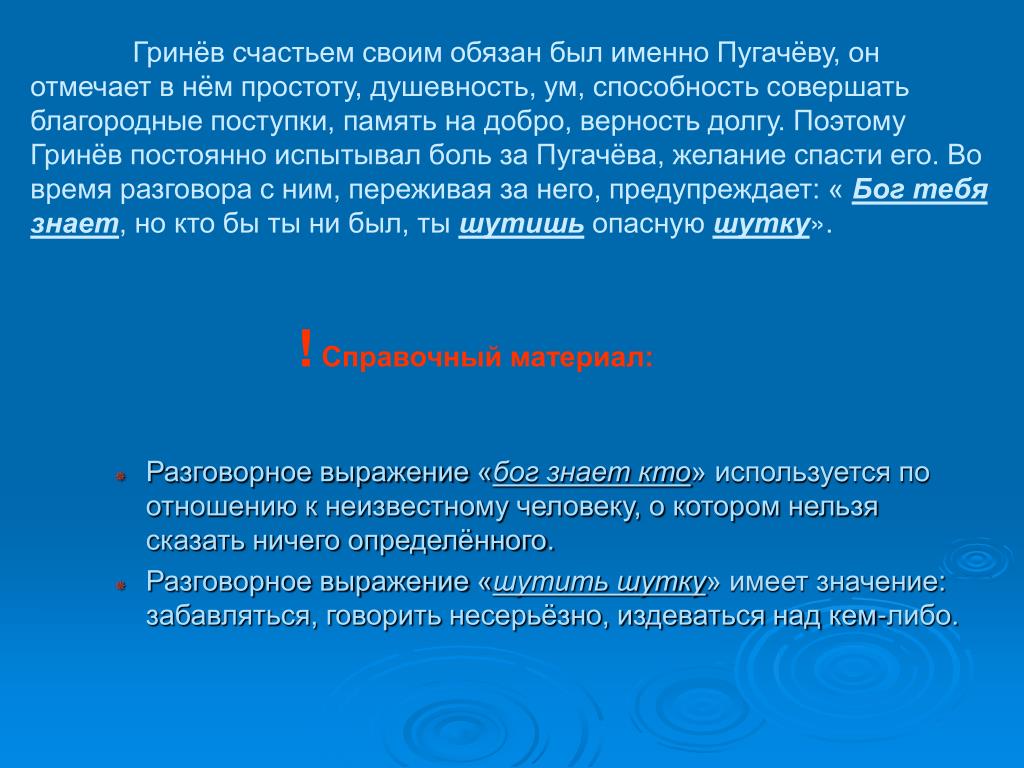 Гринёв счастьем своим обязан был именно Пугачёву, он отмечает в нём простоту, душевность, ум, способность совершать благородные поступки, память на добро, верность долгу. Поэтому Гринёв постоянно испытывал боль за Пугачёва, желание спасти его. Во время разговора с ним, переживая за него, предупреждает: « Бог тебя знает, но кто бы ты ни был, ты шутишь опасную шутку».

! Справочный материал:

Разговорное выражение «бог знает кто» используется по отношению к неизвестному человеку, о котором нельзя сказать ничего определённого.

Разговорное выражение «шутить шутку» имеет значение: забавляться, говорить несерьёзно, издеваться над кем-либо.